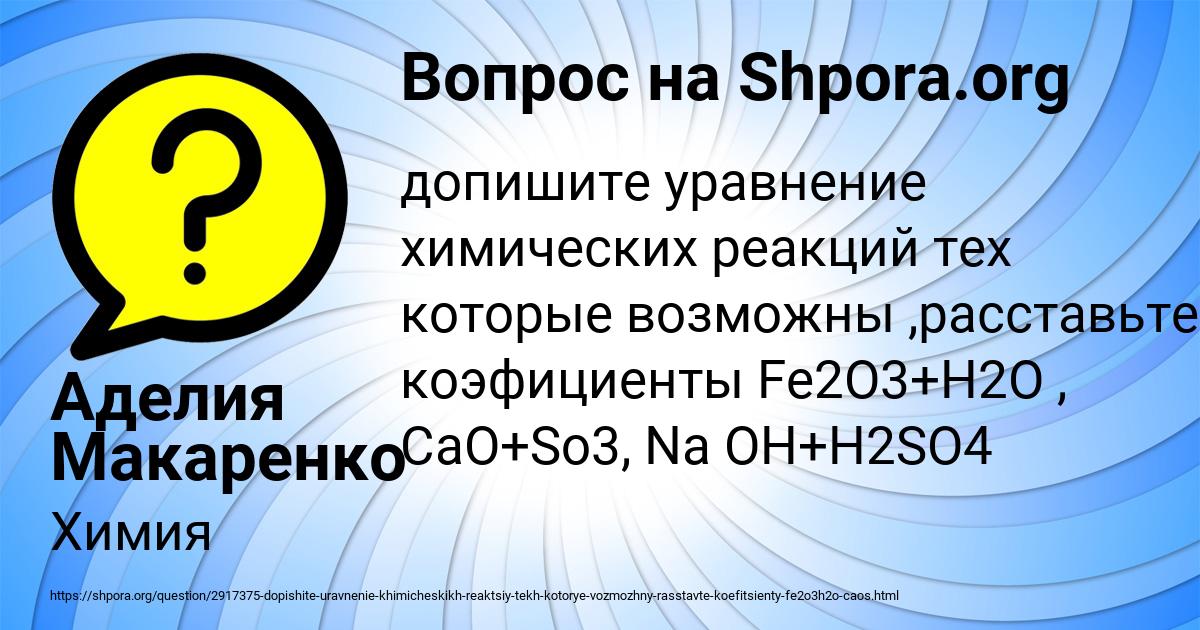 Вопрос на Shpora.org

допишите уравнение химических реакций тех которые возможны ,расставьте коэфициенты Fe2O3+H2O , CaO+So3, Na OH+H2SO4

Аделия Макаренко

Химия

https://shpora.org/question/2917375-dopishite-uravnenie-khimicheskikh-reaktsiy-tekh-kotorye-vozmozhny-rasstavte-koefitsienty-fe2o3h2o-caos.html